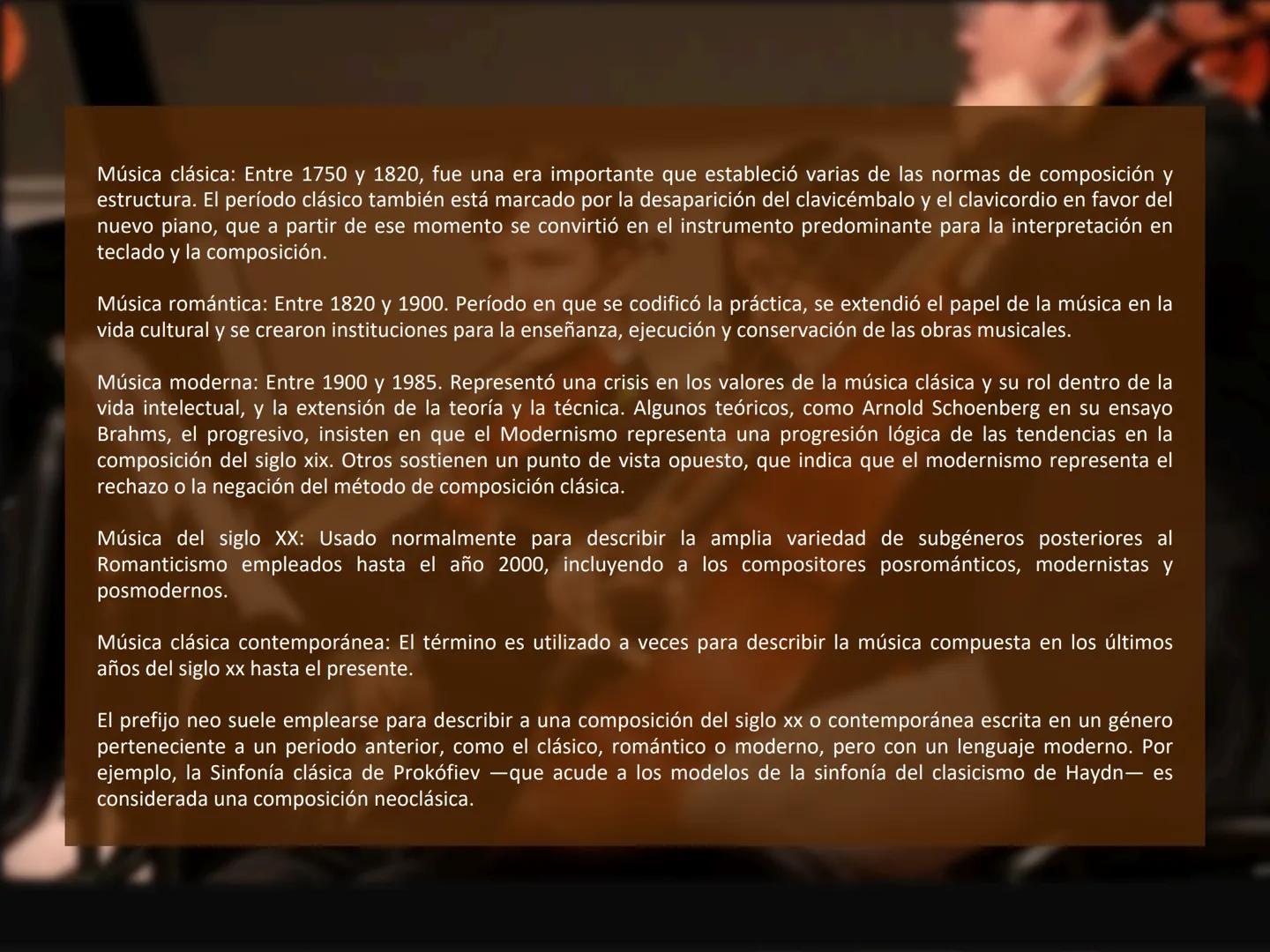 Música clásica: Entre 1750 y 1820, fue una era importante que estableció varias de las normas de composición y estructura. El período clásico también está marcado por la desaparición del clavicémbalo y el clavicordio en favor del nuevo piano, que a partir de ese momento se convirtió en el instrumento predominante para la interpretación en teclado y la composición.

Música romántica: Entre 1820 y 1900. Período en que se codificó la práctica, se extendió el papel de la música en la vida cultural y se crearon instituciones para la enseñanza, ejecución y conservación de las obras musicales.

Música moderna: Entre 1900 y 1985. Representó una crisis en los valores de la música clásica y su rol dentro de la vida intelectual, y la extensión de la teoría y la técnica. Algunos teóricos, como Arnold Schoenberg en su ensayo Brahms, el progresivo, insisten en que el Modernismo representa una progresión lógica de las tendencias en la composición del siglo xix. Otros sostienen un punto de vista opuesto, que indica que el modernismo representa el rechazo o la negación del método de composición clásica.

Música del siglo XX: Usado normalmente para describir la amplia variedad de subgéneros posteriores al Romanticismo empleados hasta el año 2000, incluyendo a los compositores posrománticos, modernistas y posmodernos.

Música clásica contemporánea: El término es utilizado a veces para describir la música compuesta en los últimos años del siglo xx hasta el presente.

El prefijo neo suele emplearse para describir a una composición del siglo xx o contemporánea escrita en un género perteneciente a un periodo anterior, como el clásico, romántico o moderno, pero con un lenguaje moderno. Por ejemplo, la Sinfonía clásica de Prokófiev —que acude a los modelos de la sinfonía del clasicismo de Haydn— es considerada una composición neoclásica.